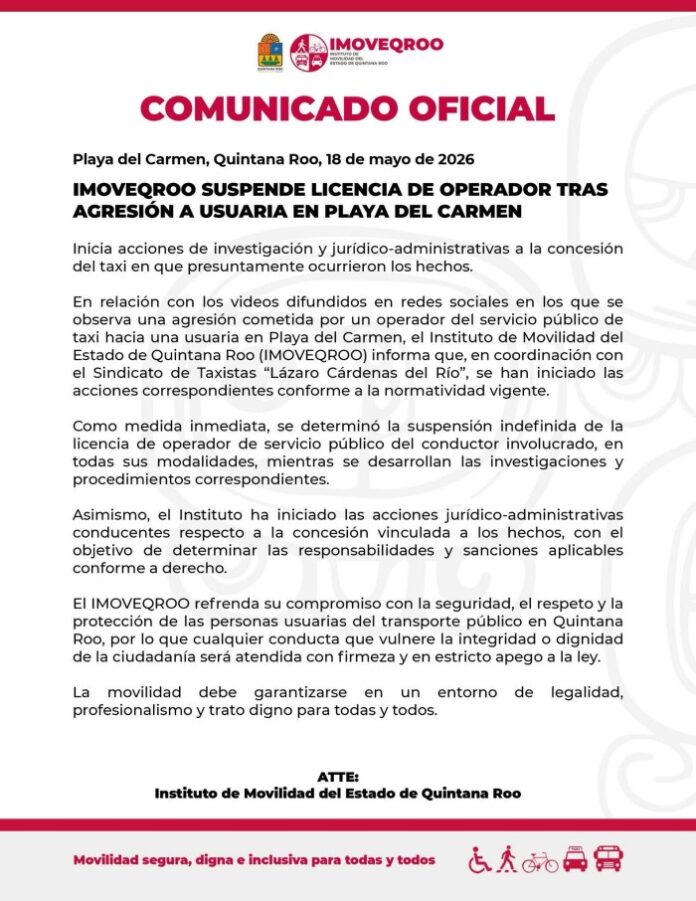 IMOVEQROO
INSTITUTO DE MOVILIDAD DEL ESTADO DE QUINTANA ROO

COMUNICADO OFICIAL

Playa del Carmen, Quintana Roo, 18 de mayo de 2026

IMOVEQROO SUSPENDE LICENCIA DE OPERADOR TRAS AGRESIÓN A USUARIA EN PLAYA DEL CARMEN

Inicia acciones de investigación y jurídico-administrativas a la concesión del taxi en que presuntamente ocurrieron los hechos.

En relación con los videos difundidos en redes sociales en los que se observa una agresión cometida por un operador del servicio público de taxi hacia una usuaria en Playa del Carmen, el Instituto de Movilidad del Estado de Quintana Roo (IMOVEQROO) informa que, en coordinación con el Sindicato de Taxistas "Lázaro Cárdenas del Río", se han iniciado las acciones correspondientes conforme a la normatividad vigente.

Como medida inmediata, se determinó la suspensión indefinida de la licencia de operador de servicio público del conductor involucrado, en todas sus modalidades, mientras se desarrollan las investigaciones y procedimientos correspondientes.

Asimismo, el Instituto ha iniciado las acciones jurídico-administrativas conducentes respecto a la concesión vinculada a los hechos, con el objetivo de determinar las responsabilidades y sanciones aplicables conforme a derecho.

El IMOVEQROO refrenda su compromiso con la seguridad, el respeto y la protección de las personas usuarias del transporte público en Quintana Roo, por lo que cualquier conducta que vulnere la integridad o dignidad de la ciudadanía será atendida con firmeza y en estricto apego a la ley.

La movilidad debe garantizarse en un entorno de legalidad, profesionalismo y trato digno para todas y todos.

ATTE:
Instituto de Movilidad del Estado de Quintana Roo

Movilidad segura, digna e inclusiva para todas y todos